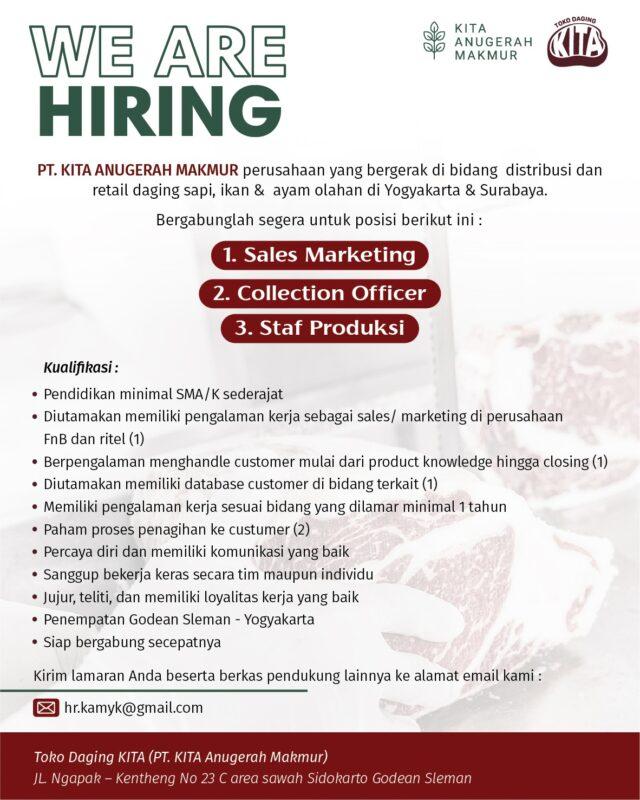 WE ARE HIRING

KITA ANUGERAH MAKMUR

TOKO DAGING KITA

PT. KITA ANUGERAH MAKMUR perusahaan yang bergerak di bidang distribusi dan retail daging sapi, ikan & ayam olahan di Yogyakarta & Surabaya.

Bergabunglah segera untuk posisi berikut ini :

1. Sales Marketing

2. Collection Officer

3. Staf Produksi

Kualifikasi :

• Pendidikan minimal SMA/K sederajat
• Diutamakan memiliki pengalaman kerja sebagai sales/ marketing di perusahaan FnB dan ritel (1)
• Berpengalaman menghandle customer mulai dari product knowledge hingga closing (1)
• Diutamakan memiliki database customer di bidang terkait (1)
• Memiliki pengalaman kerja sesuai bidang yang dilamar minimal 1 tahun
• Paham proses penagihan ke custumer (2)
• Percaya diri dan memiliki komunikasi yang baik
• Sanggup bekerja keras secara tim maupun individu
• Jujur, teliti, dan memiliki loyalitas kerja yang baik
• Penempatan Godean Sleman - Yogyakarta
• Siap bergabung secepatnya

Kirim lamaran Anda beserta berkas pendukung lainnya ke alamat email kami :

hr.kamyk@gmail.com

Toko Daging KITA (PT. KITA Anugerah Makmur)
JL. Ngapak – Kentheng No 23 C area sawah Sidokarto Godean Sleman